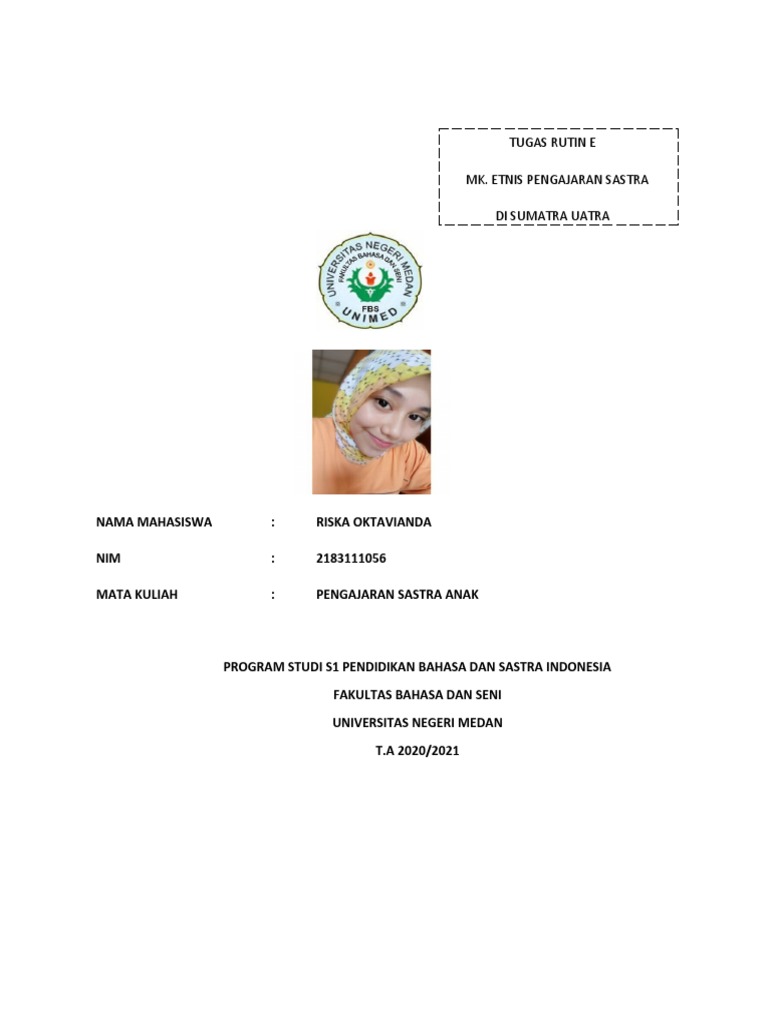 TUGAS RUTIN E

MK. ETNIS PENGAJARAN SASTRA

DI SUMATRA UATRA

UNIVERSITAS NEGERI MEDAN
FAKULTAS BAHASA DAN SENI
FBS
UNIMED

NAMA MAHASISWA : RISKA OKTAVIANDA

NIM : 2183111056

MATA KULIAH : PENGAJARAN SASTRA ANAK

PROGRAM STUDI S1 PENDIDIKAN BAHASA DAN SASTRA INDONESIA

FAKULTAS BAHASA DAN SENI

UNIVERSITAS NEGERI MEDAN

T.A 2020/2021